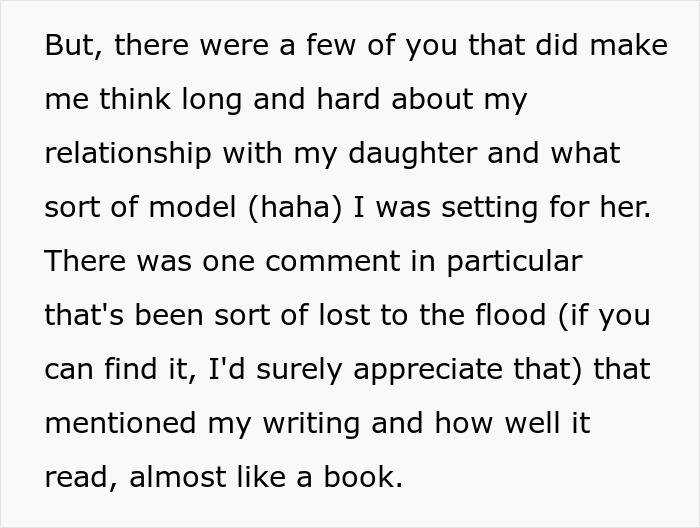 But, there were a few of you that did make me think long and hard about my relationship with my daughter and what sort of model (haha) I was setting for her. There was one comment in particular that's been sort of lost to the flood (if you can find it, I'd surely appreciate that) that mentioned my writing and how well it read, almost like a book.